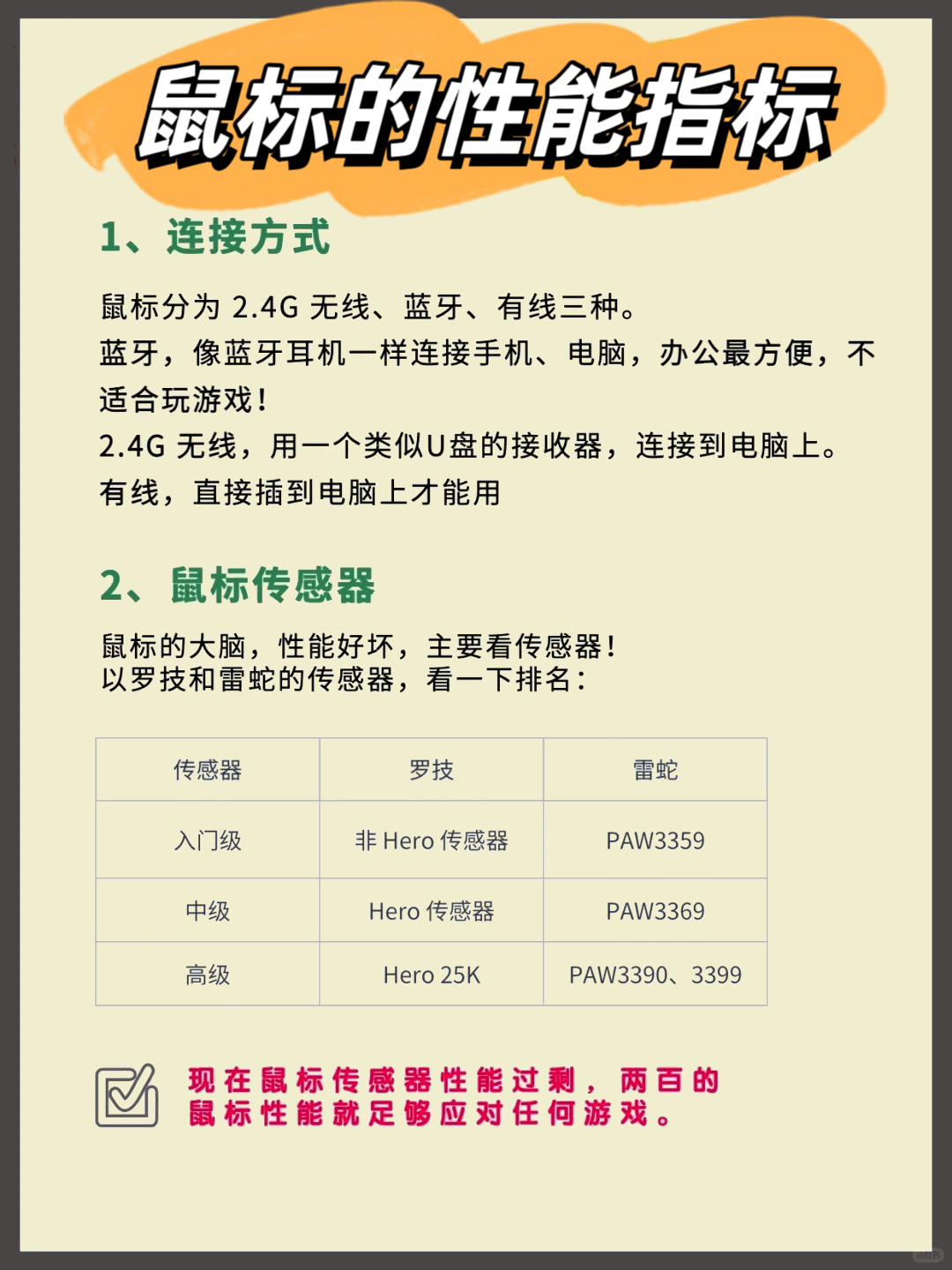 鼠标的性能指标

1、连接方式

鼠标分为2.4G无线、蓝牙、有线三种。
蓝牙，像蓝牙耳机一样连接手机、电脑，办公最方便，不适合玩游戏！
2.4G无线，用一个类似U盘的接收器，连接到电脑上。
有线，直接插到电脑上才能用

2、鼠标传感器

鼠标的大脑，性能好坏，主要看传感器！
以罗技和雷蛇的传感器，看一下排名：

| 传感器 | 罗技 | 雷蛇 |
|---|---|---|
| 入门级 | 非Hero传感器 | PAW3359 |
| 中级 | Hero传感器 | PAW3369 |
| 高级 | Hero 25K | PAW3390、3399 |

现在鼠标传感器性能过剩，两百的鼠标性能就足够应对任何游戏。